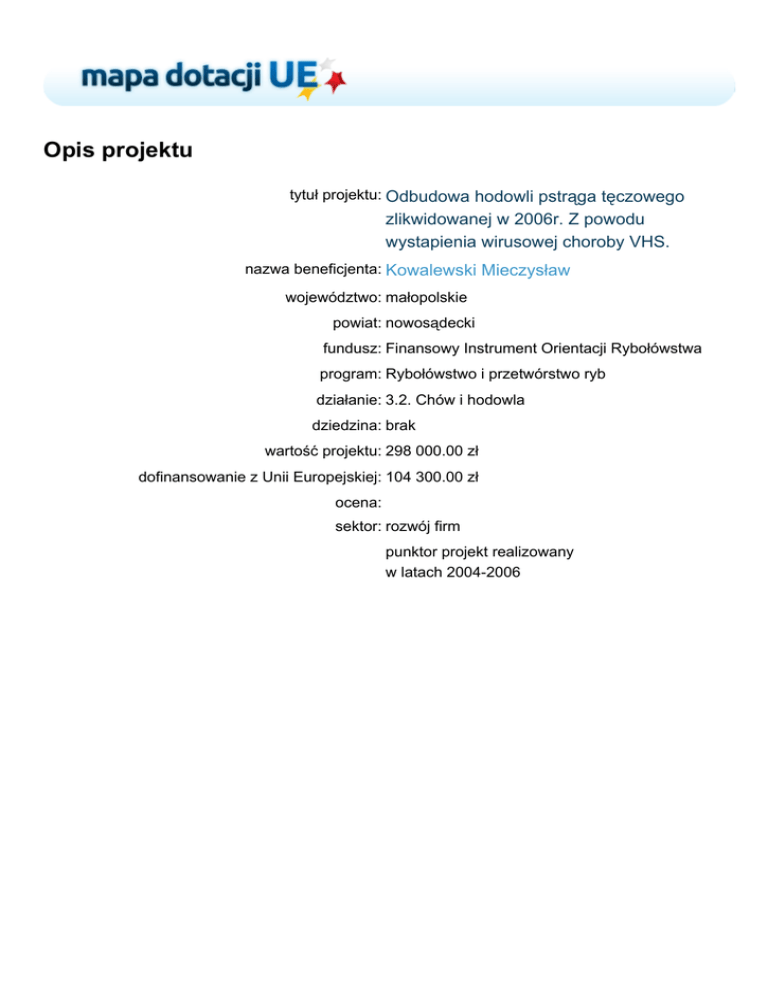 mapa dotacji UE

Opis projektu

tytuł projektu: Odbudowa hodowli pstrąga tęczowego zlikwidowanej w 2006r. Z powodu wystapienia wirusowej choroby VHS.

nazwa beneficjenta: Kowalewski Mieczysław

województwo: małopolskie

powiat: nowosądecki

fundusz: Finansowy Instrument Orientacji Rybołówstwa

program: Rybołówstwo i przetwórstwo ryb

działanie: 3.2. Chów i hodowla

dziedzina: brak

wartość projektu: 298 000.00 zł

dofinansowanie z Unii Europejskiej: 104 300.00 zł

ocena:

sektor: rozwój firm

punktor projekt realizowany
w latach 2004-2006